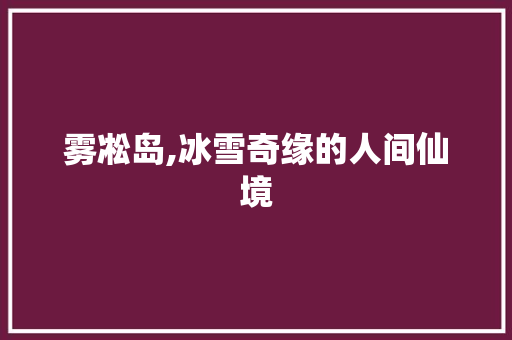 雾凇岛,冰雪奇缘的人间仙境